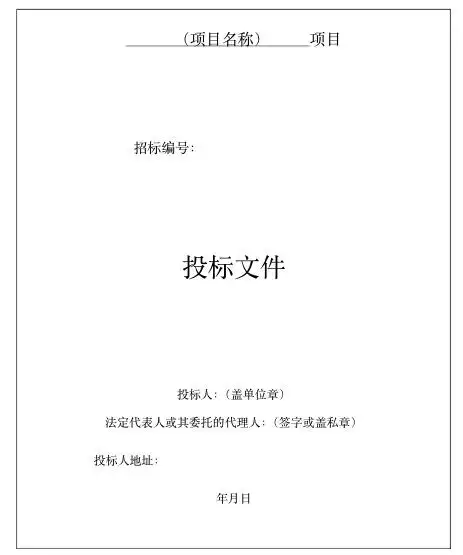 （项目名称）项目

招标编号：

投标文件

投标人：（盖单位章）

法定代表人或其委托的代理人：（签字或盖私章）

投标人地址：

年月日